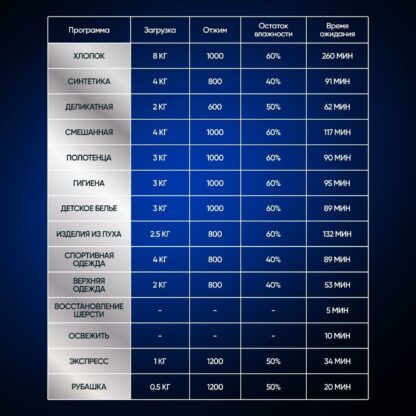 | Программа | Загрузка | Отжим | Остаток влажности | Время ожидания |
|---|---|---|---|---|
| ХЛОПОК | 8 КГ | 1000 | 60% | 260 МИН |
| СИНТЕТИКА | 4 КГ | 800 | 40% | 91 МИН |
| ДЕЛИКАТНАЯ | 2 КГ | 600 | 50% | 62 МИН |
| СМЕШАННАЯ | 4 КГ | 1000 | 60% | 117 МИН |
| ПОЛОТЕНЦА | 3 КГ | 1000 | 60% | 90 МИН |
| ГИГИЕНА | 3 КГ | 1000 | 60% | 95 МИН |
| ДЕТСКОЕ БЕЛЬЕ | 3 КГ | 1000 | 60% | 89 МИН |
| ИЗДЕЛИЯ ИЗ ПУХА | 2.5 КГ | 800 | 60% | 132 МИН |
| СПОРТИВНАЯ ОДЕЖДА | 4 КГ | 800 | 40% | 89 МИН |
| ВЕРХНЯЯ ОДЕЖДА | 2 КГ | 800 | 40% | 53 МИН |
| ВОССТАНОВЛЕНИЕ ШЕРСТИ | - | - | - | 5 МИН |
| ОСВЕЖИТЬ | - | - | - | 10 МИН |
| ЭКСПРЕСС | 1 КГ | 1200 | 50% | 34 МИН |
| РУБАШКА | 0.5 КГ | 1200 | 50% | 20 МИН |